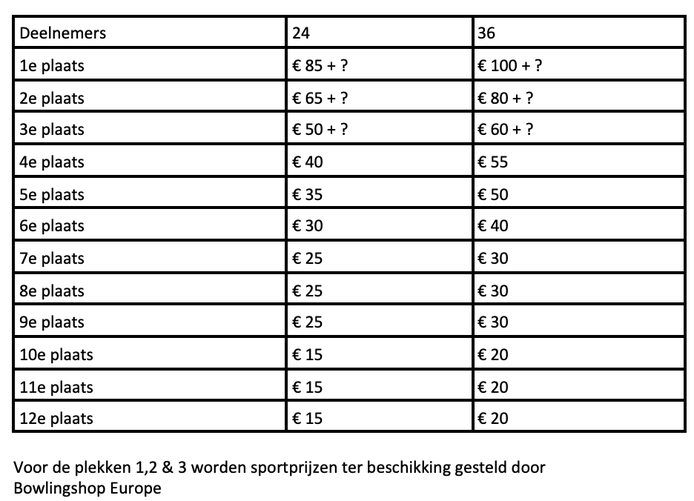 | Deelnemers | 24 | 36 |
|---|---|---|
| 1e plaats | € 85 + ? | € 100 + ? |
| 2e plaats | € 65 + ? | € 80 + ? |
| 3e plaats | € 50 + ? | € 60 + ? |
| 4e plaats | € 40 | € 55 |
| 5e plaats | € 35 | € 50 |
| 6e plaats | € 30 | € 40 |
| 7e plaats | € 25 | € 30 |
| 8e plaats | € 25 | € 30 |
| 9e plaats | € 25 | € 30 |
| 10e plaats | € 15 | € 20 |
| 11e plaats | € 15 | € 20 |
| 12e plaats | € 15 | € 20 |

Voor de plekken 1,2 & 3 worden sportprijzen ter beschikking gesteld door Bowlingshop Europe